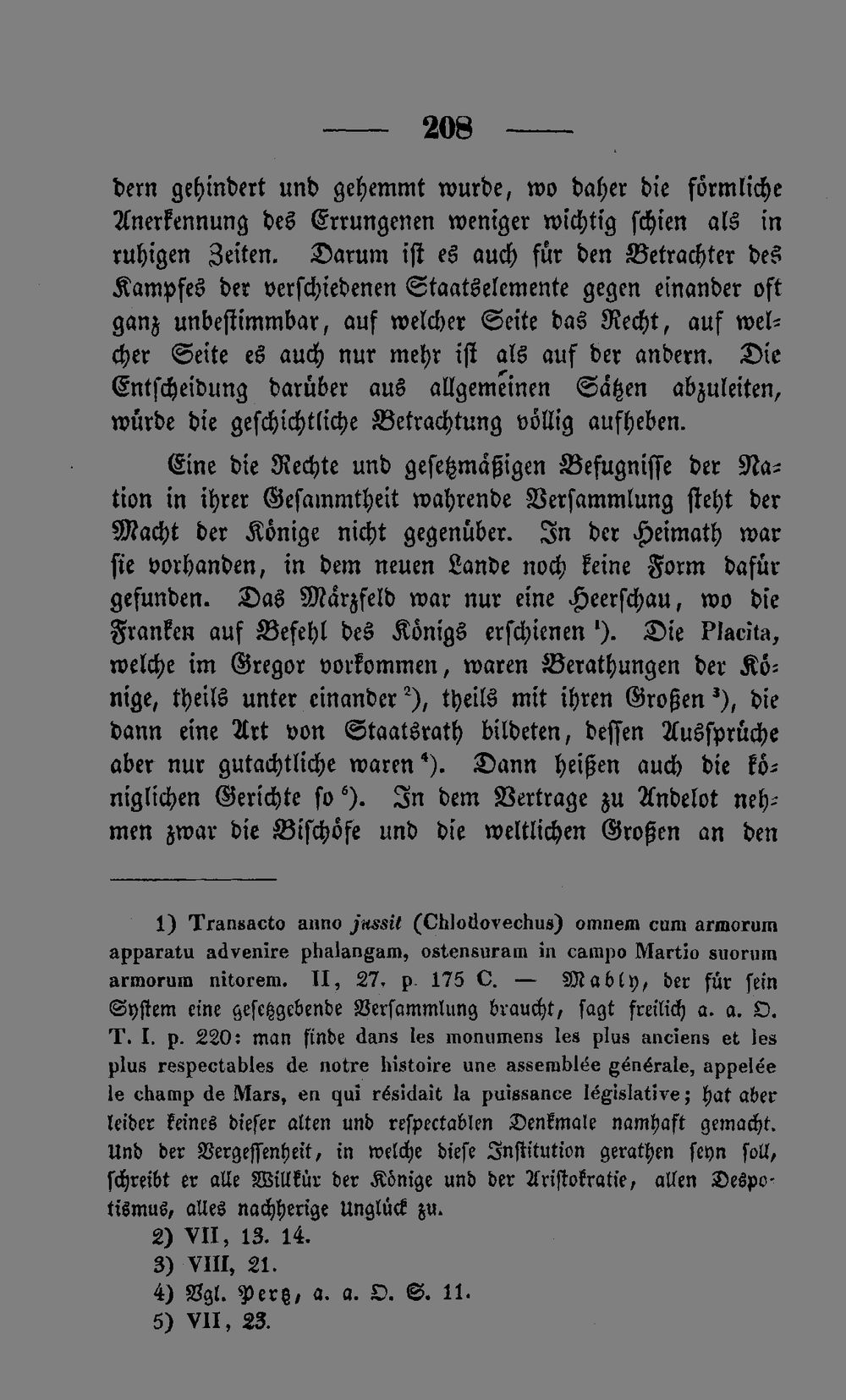 — 208 —

dern gehindert und gehemmt wurde, wo daher die förmliche Anerkennung des Errungenen weniger wichtig schien als in ruhigen Zeiten. Darum ist es auch für den Betrachter des Kampfes der verschiedenen Staatselemente gegen einander oft ganz unbestimmbar, auf welcher Seite das Recht, auf welcher Seite es auch nur mehr ist als auf der andern. Die Entscheidung darüber aus allgemeinen Sätzen abzuleiten, würde die geschichtliche Betrachtung völlig aufheben.

Eine die Rechte und gesetzmäßigen Befugnisse der Nation in ihrer Gesammtheit wahrende Versammlung steht der Macht der Könige nicht gegenüber. In der Heimath war sie vorhanden, in dem neuen Lande noch keine Form dafür gefunden. Das Märzfeld war nur eine Heerschau, wo die Franken auf Befehl des Königs erschienen $^1$). Die Placita, welche im Gregor vorkommen, waren Berathungen der Könige, theils unter einander $^2$), theils mit ihren Großen $^3$), die dann eine Art von Staatsrath bildeten, dessen Aussprüche aber nur gutachtliche waren $^4$). Dann heißen auch die königlichen Gerichte so $^5$). In dem Vertrage zu Andelot nehmen zwar die Bischöfe und die weltlichen Großen an den

1) Transacto anno jussit (Chlodovechus) omnem cum armorum apparatu advenire phalangam, ostensuram in campo Martio suorum armorum nitorem. II, 27. p. 175 C. — Mably, der für sein System eine gesetzgebende Versammlung braucht, sagt freilich a. a. O. T. I. p. 220: man finde dans les monumens les plus anciens et les plus respectables de notre histoire une assemblée générale, appelée le champ de Mars, en qui résidait la puissance législative; hat aber leider keines dieser alten und respectablen Denkmale namhaft gemacht. Und der Vergessenheit, in welche diese Institution gerathen seyn soll, schreibt er alle Willkür der Könige und der Aristokratie, allen Despotismus, alles nachherige Unglück zu.
2) VII, 13. 14.
3) VIII, 21.
4) Vgl. Pertz, a. a. O. S. 11.
5) VII, 23.